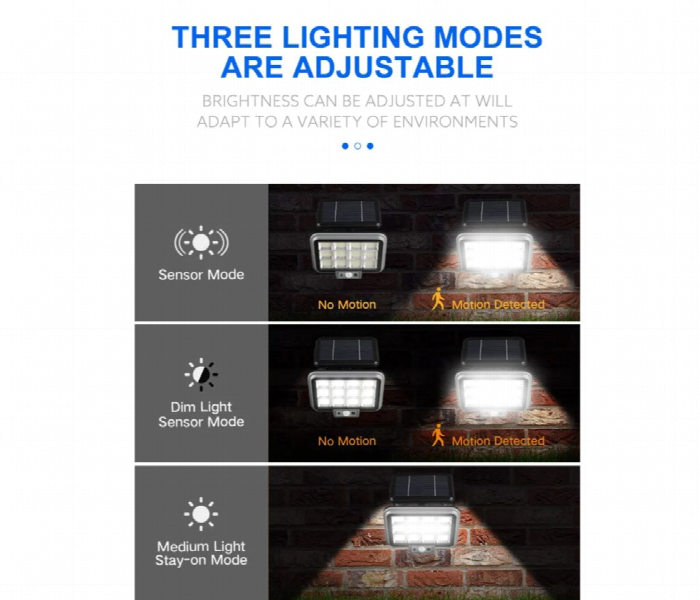 THREE LIGHTING MODES ARE ADJUSTABLE

BRIGHTNESS CAN BE ADJUSTED AT WILL
ADAPT TO A VARIETY OF ENVIRONMENTS

Sensor Mode

No Motion

Motion Detected

Dim Light Sensor Mode

No Motion

Motion Detected

Medium Light Stay-on Mode